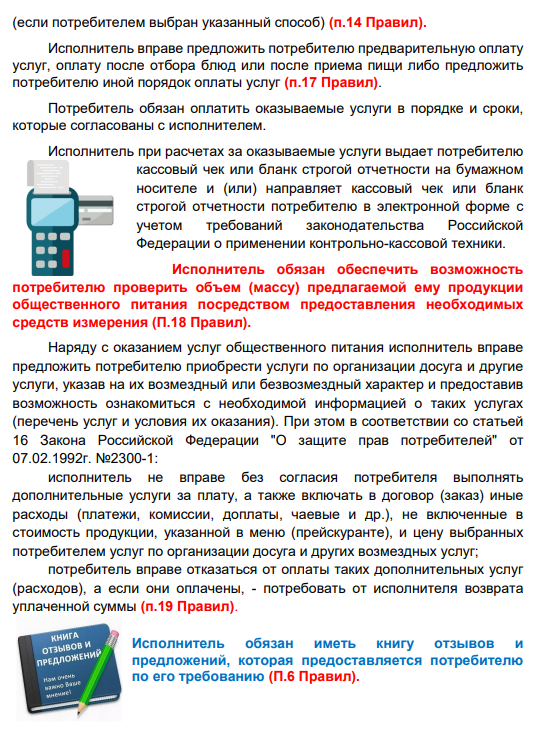 (если потребителем выбран указанный способ) (п.14 Правил).

Исполнитель вправе предложить потребителю предварительную оплату услуг, оплату после отбора блюд или после приема пищи либо предложить потребителю иной порядок оплаты услуг (п.17 Правил).

Потребитель обязан оплатить оказываемые услуги в порядке и сроки, которые согласованы с исполнителем.

Исполнитель при расчетах за оказываемые услуги выдает потребителю кассовый чек или бланк строгой отчетности на бумажном носителе и (или) направляет кассовый чек или бланк строгой отчетности потребителю в электронной форме с учетом требований законодательства Российской Федерации о применении контрольно-кассовой техники.

Исполнитель обязан обеспечить возможность потребителю проверить объем (массу) предлагаемой ему продукции общественного питания посредством предоставления необходимых средств измерения (П.18 Правил).

Наряду с оказанием услуг общественного питания исполнитель вправе предложить потребителю приобрести услуги по организации досуга и другие услуги, указав на их возмездный или безвозмездный характер и предоставив возможность ознакомиться с необходимой информацией о таких услугах (перечень услуг и условия их оказания). При этом в соответствии со статьей 16 Закона Российской Федерации "О защите прав потребителей" от 07.02.1992г. №2300-1:

исполнитель не вправе без согласия потребителя выполнять дополнительные услуги за плату, а также включать в договор (заказ) иные расходы (платежи, комиссии, доплаты, чаевые и др.), не включенные в стоимость продукции, указанной в меню (прейскуранте), и цену выбранных потребителем услуг по организации досуга и других возмездных услуг;

потребитель вправе отказаться от оплаты таких дополнительных услуг (расходов), а если они оплачены, - потребовать от исполнителя возврата уплаченной суммы (п.19 Правил).

КНИГА ОТЗЫВОВ И ПРЕДЛОЖЕНИЙ
Нам очень важно Ваше мнение!

Исполнитель обязан иметь книгу отзывов и предложений, которая предоставляется потребителю по его требованию (П.6 Правил).